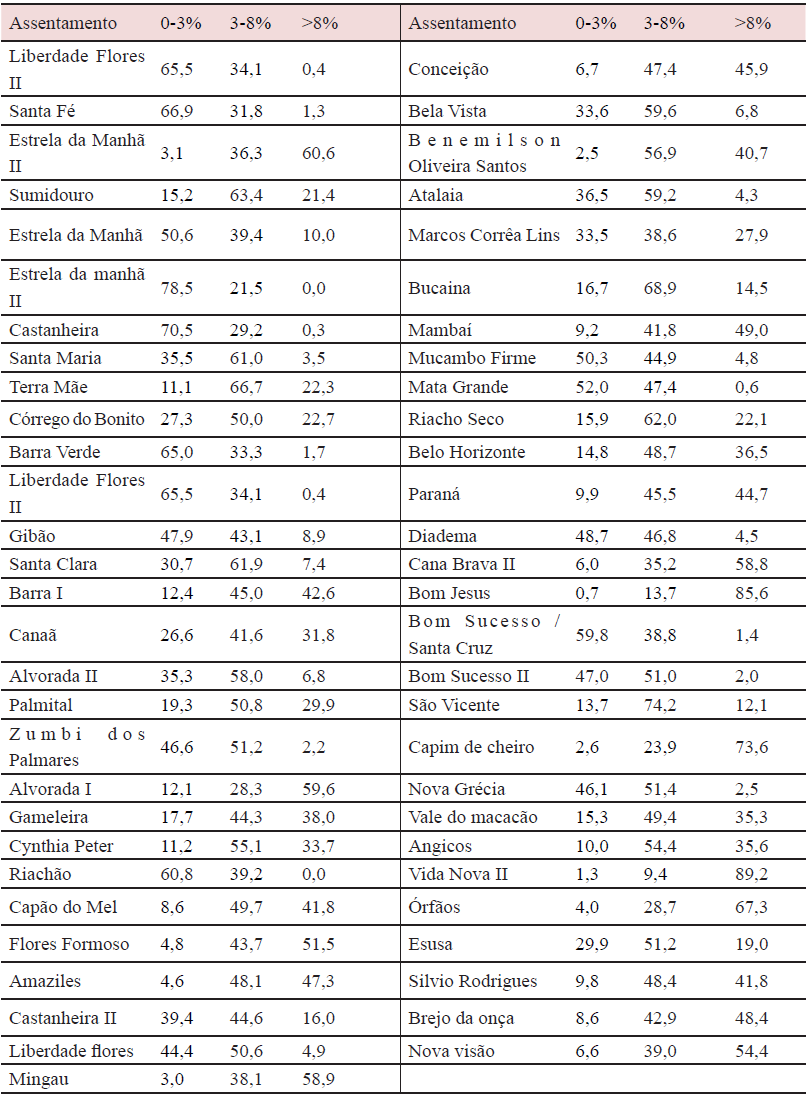 | Assentamento | 0-3% | 3-8% | >8% | Assentamento | 0-3% | 3-8% | >8% |
|---|---|---|---|---|---|---|---|
| Liberdade Flores II | 65,5 | 34,1 | 0,4 | Conceição | 6,7 | 47,4 | 45,9 |
| Santa Fé | 66,9 | 31,8 | 1,3 | Bela Vista | 33,6 | 59,6 | 6,8 |
| Estrela da Manhã II | 3,1 | 36,3 | 60,6 | Benemilson Oliveira Santos | 2,5 | 56,9 | 40,7 |
| Sumidouro | 15,2 | 63,4 | 21,4 | Atalaia | 36,5 | 59,2 | 4,3 |
| Estrela da Manhã | 50,6 | 39,4 | 10,0 | Marcos Corrêa Lins | 33,5 | 38,6 | 27,9 |
| Estrela da manhã II | 78,5 | 21,5 | 0,0 | Bucaina | 16,7 | 68,9 | 14,5 |
| Castanheira | 70,5 | 29,2 | 0,3 | Mambaí | 9,2 | 41,8 | 49,0 |
| Santa Maria | 35,5 | 61,0 | 3,5 | Mucambo Firme | 50,3 | 44,9 | 4,8 |
| Terra Mãe | 11,1 | 66,7 | 22,3 | Mata Grande | 52,0 | 47,4 | 0,6 |
| Córrego do Bonito | 27,3 | 50,0 | 22,7 | Riacho Seco | 15,9 | 62,0 | 22,1 |
| Barra Verde | 65,0 | 33,3 | 1,7 | Belo Horizonte | 14,8 | 48,7 | 36,5 |
| Liberdade Flores II | 65,5 | 34,1 | 0,4 | Paraná | 9,9 | 45,5 | 44,7 |
| Gibão | 47,9 | 43,1 | 8,9 | Diadema | 48,7 | 46,8 | 4,5 |
| Santa Clara | 30,7 | 61,9 | 7,4 | Cana Brava II | 6,0 | 35,2 | 58,8 |
| Barra I | 12,4 | 45,0 | 42,6 | Bom Jesus | 0,7 | 13,7 | 85,6 |
| Canaã | 26,6 | 41,6 | 31,8 | Bom Sucesso / Santa Cruz | 59,8 | 38,8 | 1,4 |
| Alvorada II | 35,3 | 58,0 | 6,8 | Bom Sucesso II | 47,0 | 51,0 | 2,0 |
| Palmital | 19,3 | 50,8 | 29,9 | São Vicente | 13,7 | 74,2 | 12,1 |
| Zumbi dos Palmares | 46,6 | 51,2 | 2,2 | Capim de cheiro | 2,6 | 23,9 | 73,6 |
| Alvorada I | 12,1 | 28,3 | 59,6 | Nova Grécia | 46,1 | 51,4 | 2,5 |
| Gameleira | 17,7 | 44,3 | 38,0 | Vale do macacão | 15,3 | 49,4 | 35,3 |
| Cynthia Peter | 11,2 | 55,1 | 33,7 | Angicos | 10,0 | 54,4 | 35,6 |
| Riachão | 60,8 | 39,2 | 0,0 | Vida Nova II | 1,3 | 9,4 | 89,2 |
| Capão do Mel | 8,6 | 49,7 | 41,8 | Órfãos | 4,0 | 28,7 | 67,3 |
| Flores Formoso | 4,8 | 43,7 | 51,5 | Esusa | 29,9 | 51,2 | 19,0 |
| Amaziles | 4,6 | 48,1 | 47,3 | Silvio Rodrigues | 9,8 | 48,4 | 41,8 |
| Castanheira II | 39,4 | 44,6 | 16,0 | Brejo da onça | 8,6 | 42,9 | 48,4 |
| Liberdade flores | 44,4 | 50,6 | 4,9 | Nova visão | 6,6 | 39,0 | 54,4 |
| Mingau | 3,0 | 38,1 | 58,9 | | | | |